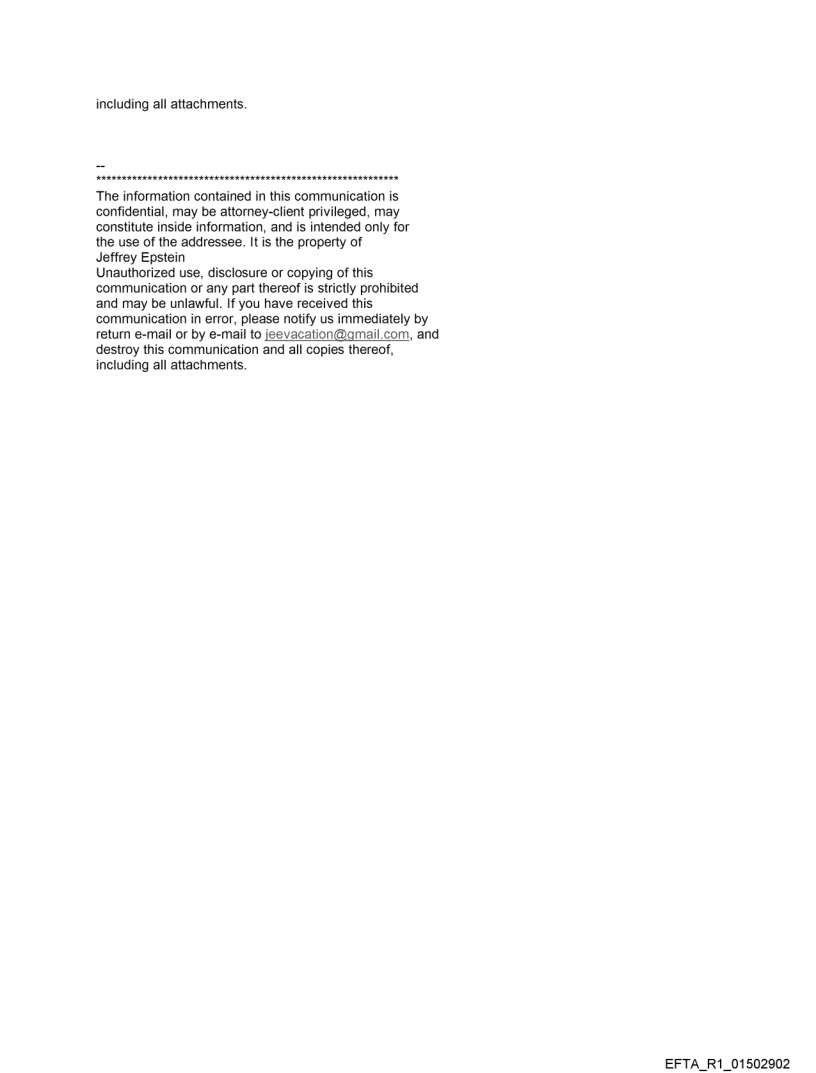 including all attachments.

--
************************************************************

The information contained in this communication is confidential, may be attorney-client privileged, may constitute inside information, and is intended only for the use of the addressee. It is the property of Jeffrey Epstein
Unauthorized use, disclosure or copying of this communication or any part thereof is strictly prohibited and may be unlawful. If you have received this communication in error, please notify us immediately by return e-mail or by e-mail to jeevacation@gmail.com, and destroy this communication and all copies thereof, including all attachments.

EFTA_R1_01502902